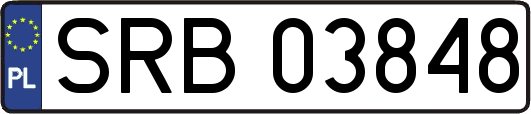 PL
SRB 03848